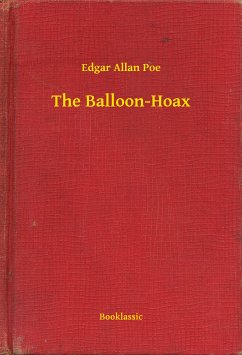 Edgar Allan Poe

The Balloon-Hoax

Booklassic